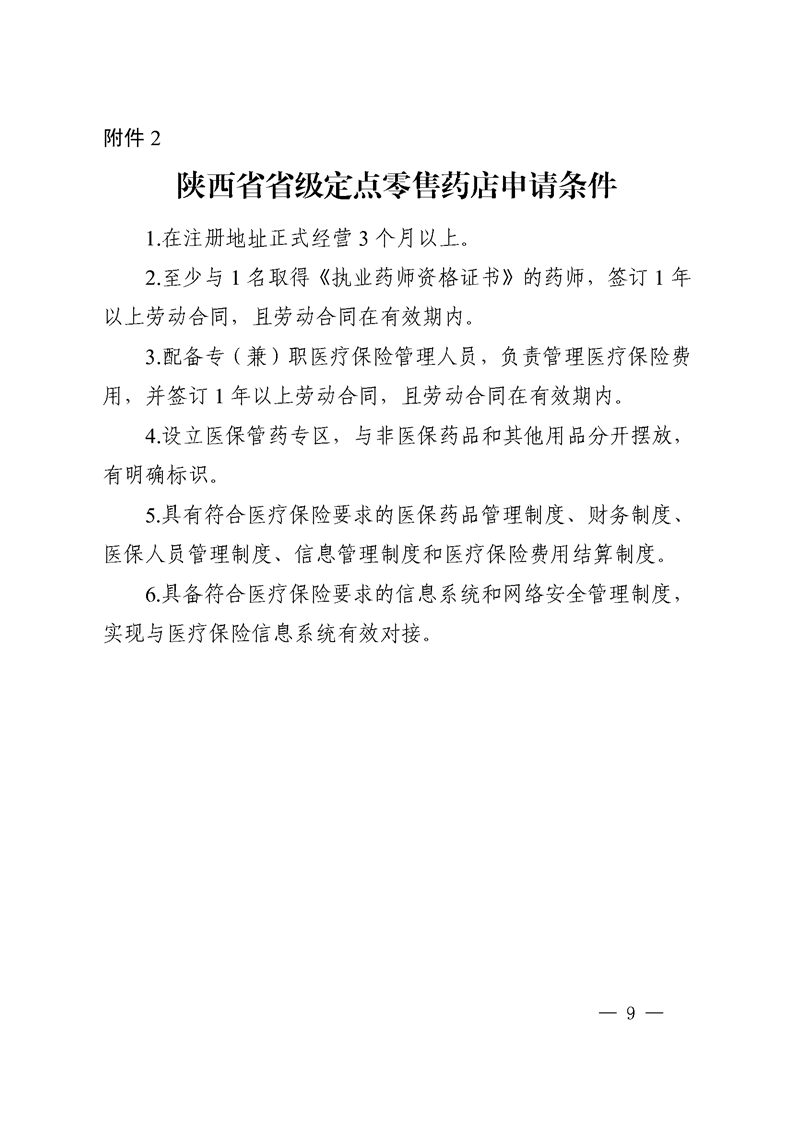 附件 2

陕西省省级定点零售药店申请条件

1.在注册地址正式经营 3 个月以上。

2.至少与 1 名取得《执业药师资格证书》的药师，签订 1 年以上劳动合同，且劳动合同在有效期内。

3.配备专（兼）职医疗保险管理人员，负责管理医疗保险费用，并签订 1 年以上劳动合同，且劳动合同在有效期内。

4.设立医保管药专区，与非医保药品和其他用品分开摆放，有明确标识。

5.具有符合医疗保险要求的医保药品管理制度、财务制度、医保人员管理制度、信息管理制度和医疗保险费用结算制度。

6.具备符合医疗保险要求的信息系统和网络安全管理制度，实现与医疗保险信息系统有效对接。

— 9 —